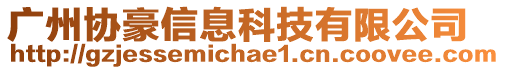 广州协豪信息科技有限公司
http://gzjessemichae1.cn.coovee.com